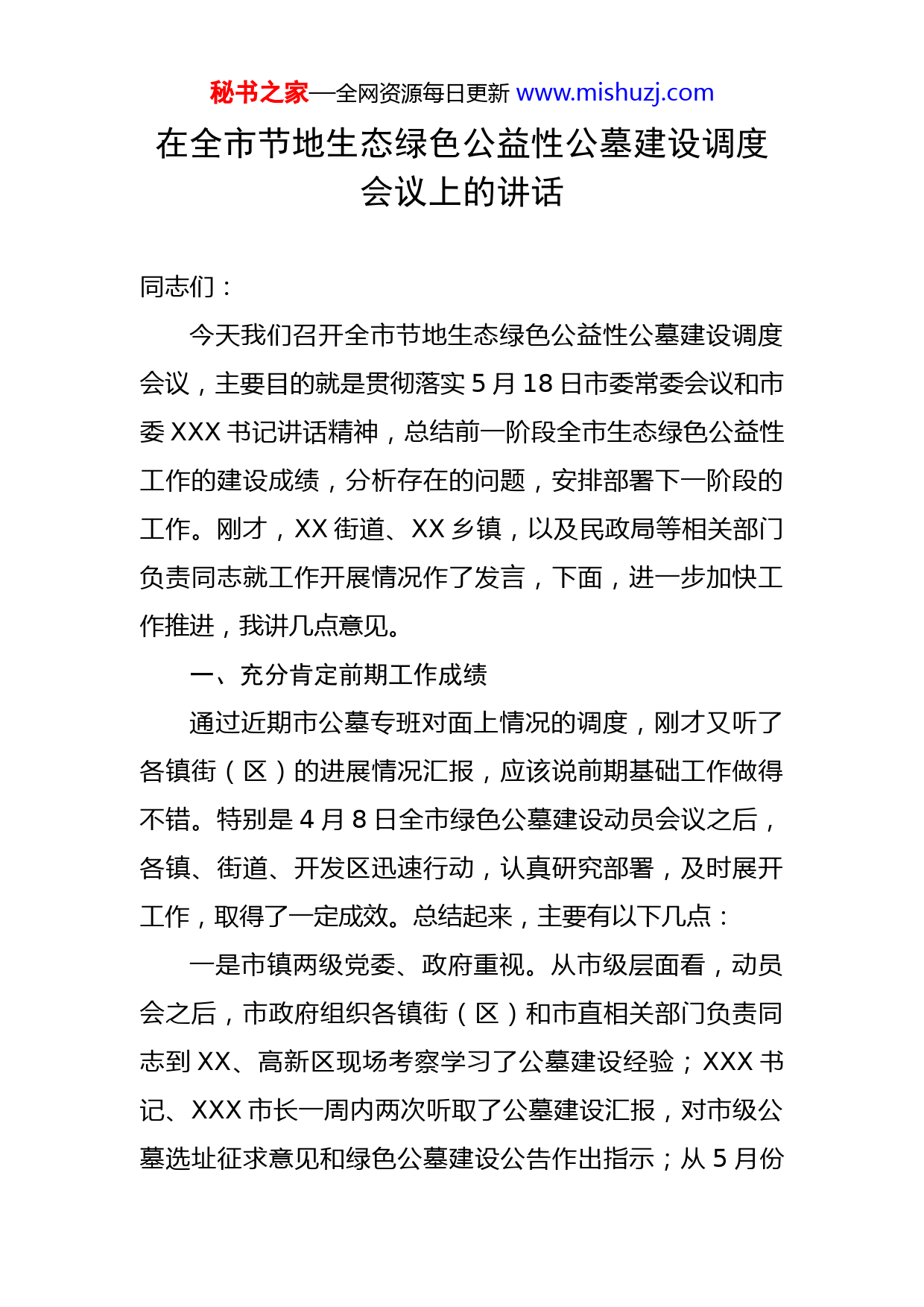 秘书之家—全网资源每日更新 www.mishuzj.com

在全市节地生态绿色公益性公墓建设调度会议上的讲话

同志们：

今天我们召开全市节地生态绿色公益性公墓建设调度会议，主要目的就是贯彻落实 5 月 18 日市委常委会议和市委 XXX 书记讲话精神，总结前一阶段全市生态绿色公益性工作的建设成绩，分析存在的问题，安排部署下一阶段的工作。刚才，XX 街道、XX 乡镇，以及民政局等相关部门负责同志就工作开展情况作了发言，下面，进一步加快工作推进，我讲几点意见。

一、充分肯定前期工作成绩

通过近期市公墓专班对面上情况的调度，刚才又听了各镇街（区）的进展情况汇报，应该说前期基础工作做得不错。特别是 4 月 8 日全市绿色公墓建设动员会议之后，各镇、街道、开发区迅速行动，认真研究部署，及时展开工作，取得了一定成效。总结起来，主要有以下几点：

一是市镇两级党委、政府重视。从市级层面看，动员会之后，市政府组织各镇街（区）和市直相关部门负责同志到 XX、高新区现场考察学习了公墓建设经验；XXX 书记、XXX 市长一周内两次听取了公墓建设汇报，对市级公墓选址征求意见和绿色公墓建设公告作出指示；从 5 月份